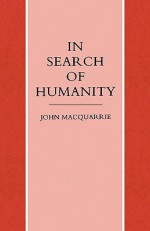 IN SEARCH OF HUMANITY

JOHN MACQUARRIE